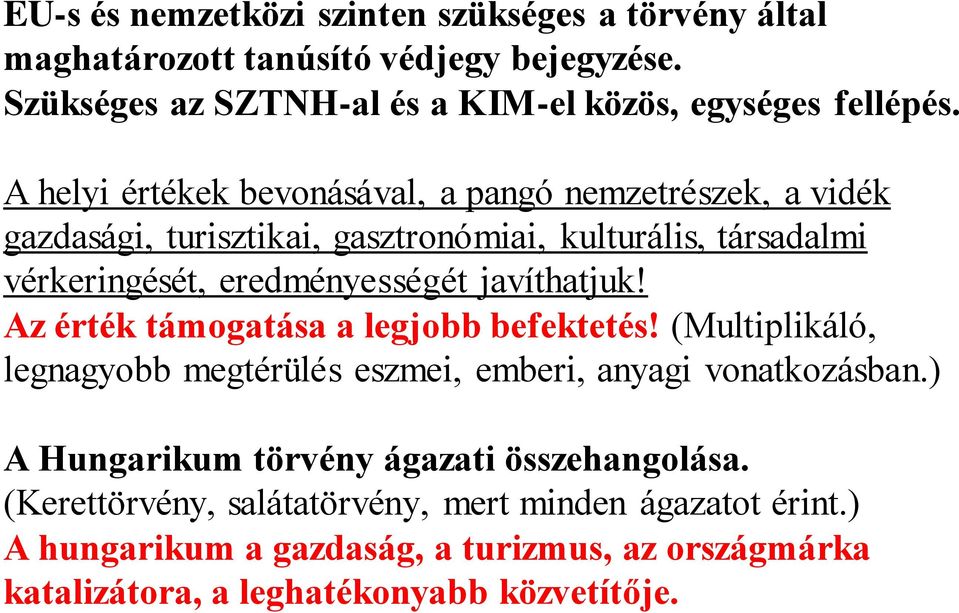 EU-s és nemzetközi szinten szükséges a törvény által maghatározott tanúsító védjegy bejegyzése. Szükséges az SZTNH-al és a KIM-el közös, egységes fellépés.

A helyi értékek bevonásával, a pangó nemzetrészek, a vidék gazdasági, turisztikai, gasztronómiai, kulturális, társadalmi vérkeringését, eredményességét javíthatjuk!
Az érték támogatása a legjobb befektetés! (Multiplikáló, legnagyobb megtérülés eszmei, emberi, anyagi vonatkozásban.)

A Hungarikum törvény ágazati összehangolása. (Kerettörvény, salátatörvény, mert minden ágazatot érint.)
A hungarikum a gazdaság, a turizmus, az országmárka katalizátora, a leghatékonyabb közvetítője.